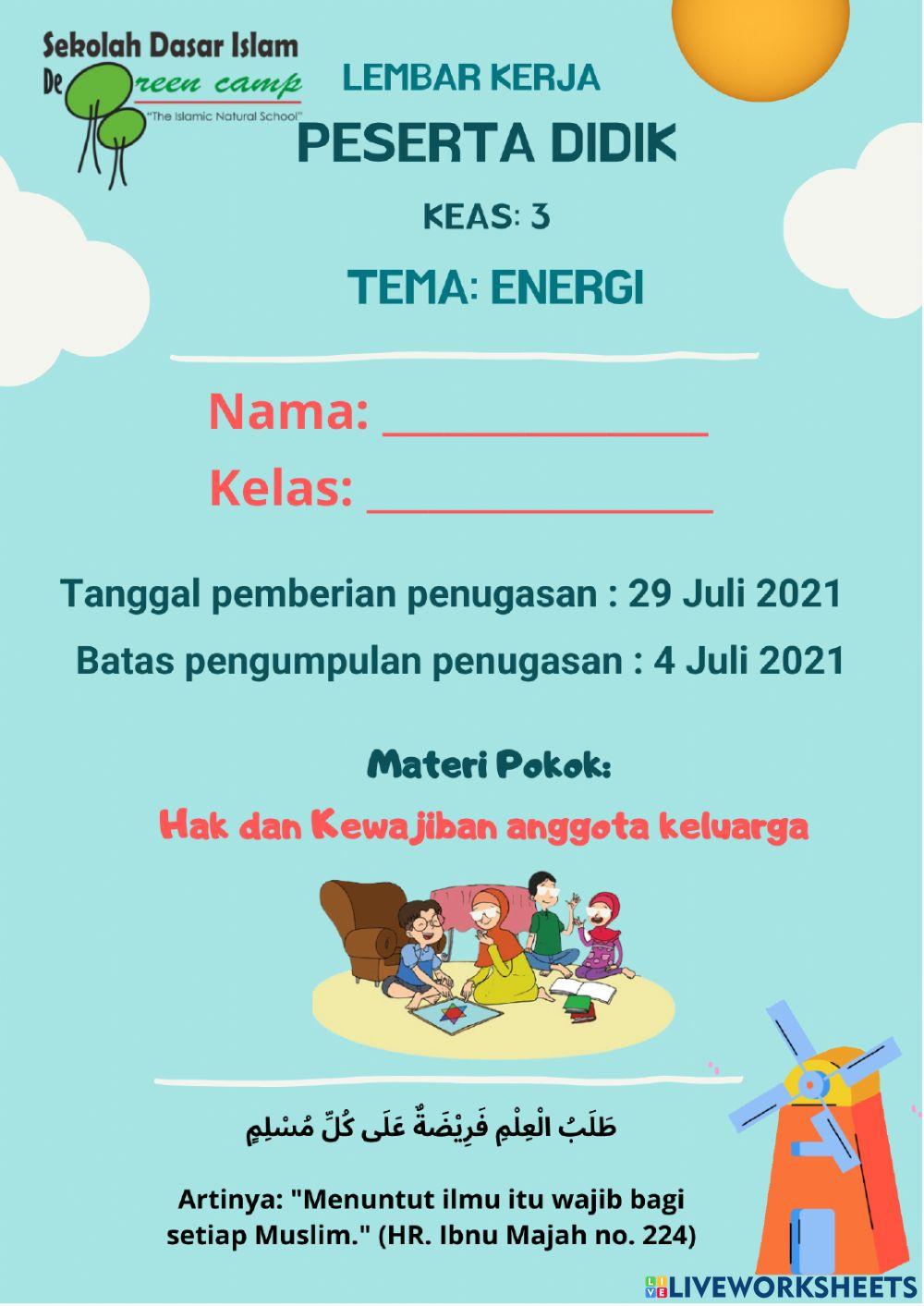 Sekolah Dasar Islam
De Green camp
"The Islamic Natural School"

LEMBAR KERJA
PESERTA DIDIK
KEAS: 3
TEMA: ENERGI

Nama: _______________
Kelas: _______________

Tanggal pemberian penugasan : 29 Juli 2021
Batas pengumpulan penugasan : 4 Juli 2021

Materi Pokok:
Hak dan Kewajiban anggota keluarga

طَلَبُ الْعِلْمِ فَرِيْضَةٌ عَلَى كُلِّ مُسْلِمٍ

Artinya: "Menuntut ilmu itu wajib bagi setiap Muslim." (HR. Ibnu Majah no. 224)

LIVEWORKSHEETS